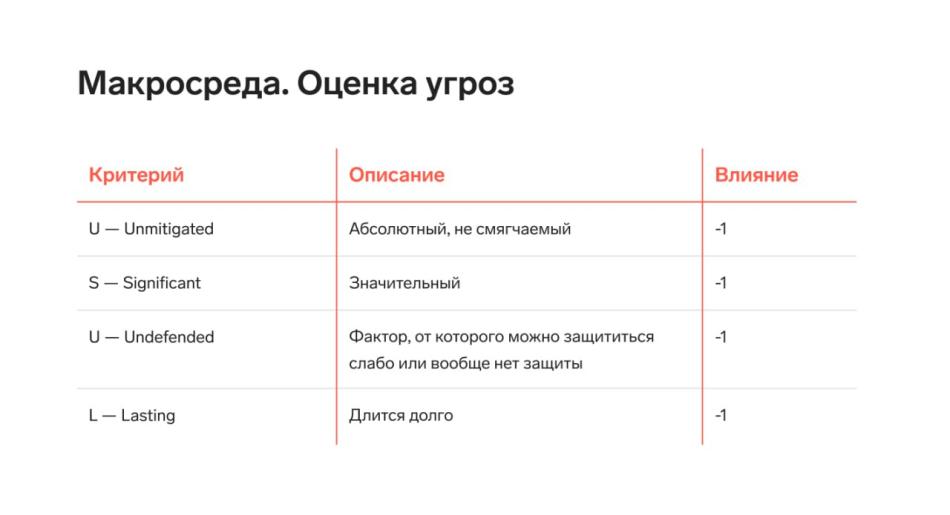 Макросреда. Оценка угроз

| Критерий | Описание | Влияние |
|---|---|---|
| U — Unmitigated | Абсолютный, не смягчаемый | -1 |
| S — Significant | Значительный | -1 |
| U — Undefended | Фактор, от которого можно защититься слабо или вообще нет защиты | -1 |
| L — Lasting | Длится долго | -1 |